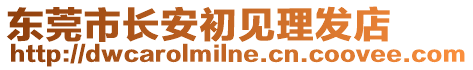 东莞市长安初见理发店
http://dwcarolmilne.cn.coovee.com